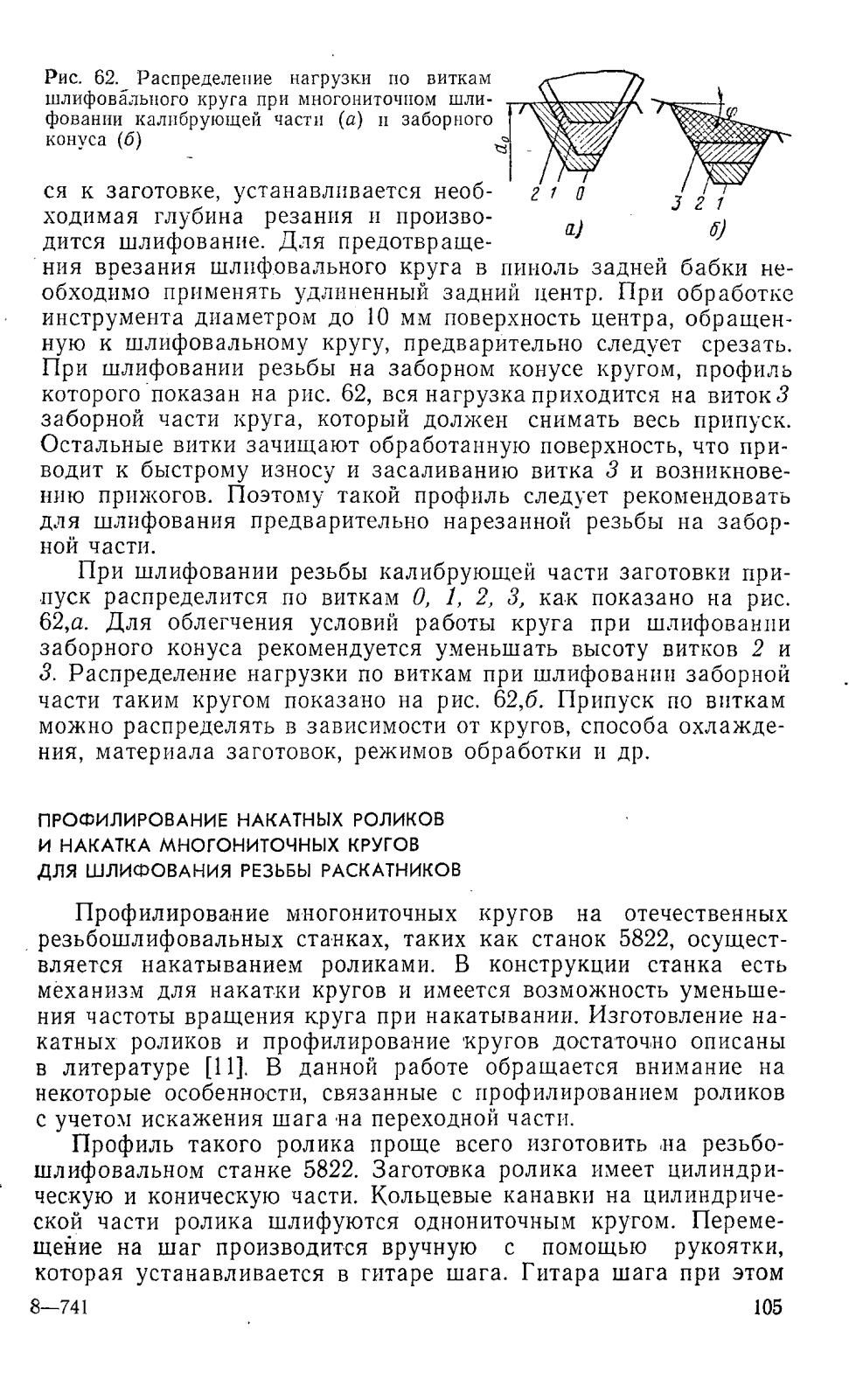 Рис. 62. Распределение нагрузки по виткам шлифовального круга при многониточном шлифовании калибрующей части (а) и заборного конуса (б)

$d_0$

2 1 0

а)

$\varphi$

3 2 1

б)

ся к заготовке, устанавливается необходимая глубина резания и производится шлифование. Для предотвращения врезания шлифовального круга в пиноль задней бабки необходимо применять удлиненный задний центр. При обработке инструмента диаметром до 10 мм поверхность центра, обращенную к шлифовальному кругу, предварительно следует срезать. При шлифовании резьбы на заборном конусе кругом, профиль которого показан на рис. 62, вся нагрузка приходится на виток 3 заборной части круга, который должен снимать весь припуск. Остальные витки зачищают обработанную поверхность, что приводит к быстрому износу и засаливанию витка 3 и возникновению прижогов. Поэтому такой профиль следует рекомендовать для шлифования предварительно нарезанной резьбы на заборной части.

При шлифовании резьбы калибрующей части заготовки припуск распределится по виткам 0, 1, 2, 3, как показано на рис. 62,а. Для облегчения условий работы круга при шлифовании заборного конуса рекомендуется уменьшать высоту витков 2 и 3. Распределение нагрузки по виткам при шлифовании заборной части таким кругом показано на рис. 62,б. Припуск по виткам можно распределять в зависимости от кругов, способа охлаждения, материала заготовок, режимов обработки и др.

ПРОФИЛИРОВАНИЕ НАКАТНЫХ РОЛИКОВ И НАКАТКА МНОГОНИТОЧНЫХ КРУГОВ ДЛЯ ШЛИФОВАНИЯ РЕЗЬБЫ РАСКАТНИКОВ

Профилирование многониточных кругов на отечественных резьбошлифовальных станках, таких как станок 5822, осуществляется накатыванием роликами. В конструкции станка есть механизм для накатки кругов и имеется возможность уменьшения частоты вращения круга при накатывании. Изготовление накатных роликов и профилирование кругов достаточно описаны в литературе [11]. В данной работе обращается внимание на некоторые особенности, связанные с профилированием роликов с учетом искажения шага на переходной части.

Профиль такого ролика проще всего изготовить на резьбошлифовальном станке 5822. Заготовка ролика имеет цилиндрическую и коническую части. Кольцевые канавки на цилиндрической части ролика шлифуются однониточным кругом. Перемещение на шаг производится вручную с помощью рукоятки, которая устанавливается в гитаре шага. Гитара шага при этом

8—741

105